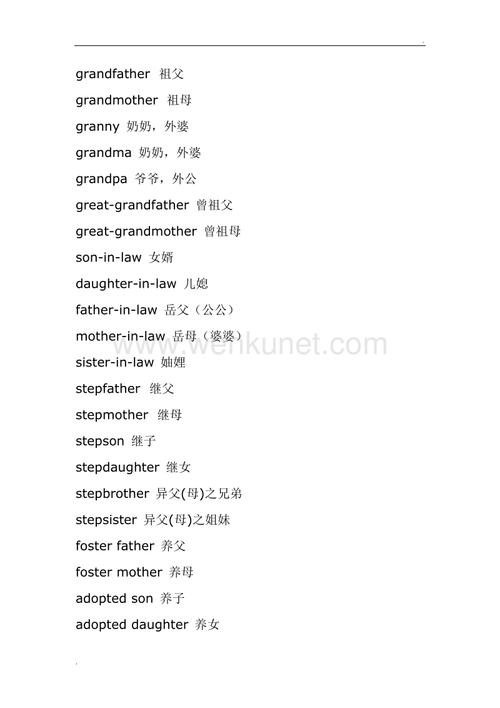 grandfather 祖父
grandmother 祖母
granny 奶奶，外婆
grandma 奶奶，外婆
grandpa 爷爷，外公
great-grandfather 曾祖父
great-grandmother 曾祖母
son-in-law 女婿
daughter-in-law 儿媳
father-in-law 岳父（公公）
mother-in-law 岳母（婆婆）
sister-in-law 妯娌
stepfather 继父
stepmother 继母
stepson 继子
stepdaughter 继女
stepbrother 异父(母)之兄弟
stepsister 异父(母)之姐妹
foster father 养父
foster mother 养母
adopted son 养子
adopted daughter 养女

www.wenkunet.com